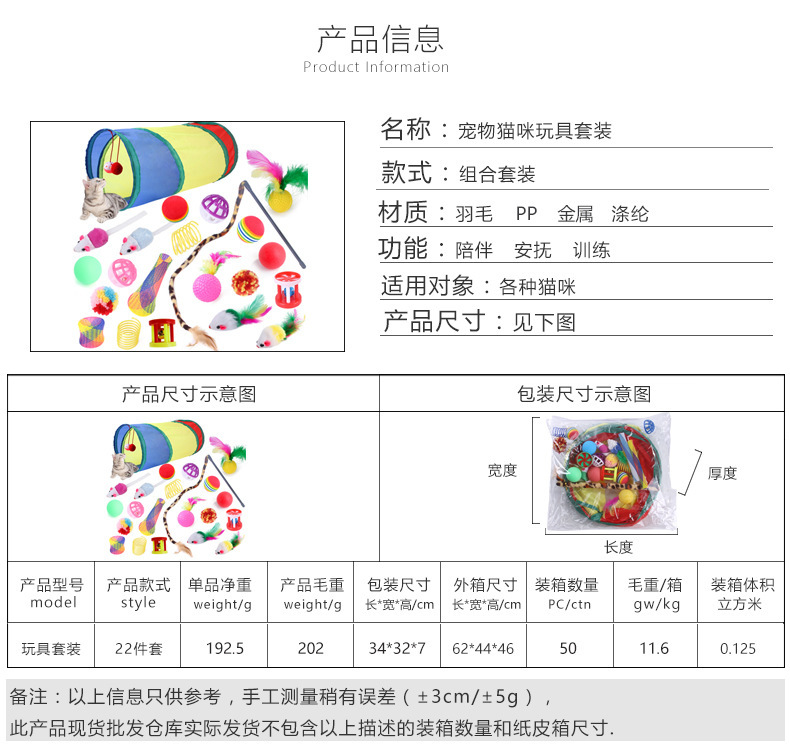 产品信息
Product Information

名称：宠物猫咪玩具套装

款式：组合套装

材质：羽毛 PP 金属 涤纶

功能：陪伴 安抚 训练

适用对象：各种猫咪

产品尺寸：见下图

产品尺寸示意图

包装尺寸示意图

宽度

厚度

长度

| 产品型号 model | 产品款式 style | 单品净重 weight/g | 产品毛重 weight/g | 包装尺寸 长*宽*高/cm | 外箱尺寸 长*宽*高/cm | 装箱数量 PC/ctn | 毛重/箱 gw/kg | 装箱体积 立方米 |
|---|---|---|---|---|---|---|---|---|
| 玩具套装 | 22件套 | 192.5 | 202 | 34*32*7 | 62*44*46 | 50 | 11.6 | 0.125 |

备注：以上信息只供参考，手工测量稍有误差（±3cm/±5g），
此产品现货批发仓库实际发货不包含以上描述的装箱数量和纸皮箱尺寸.